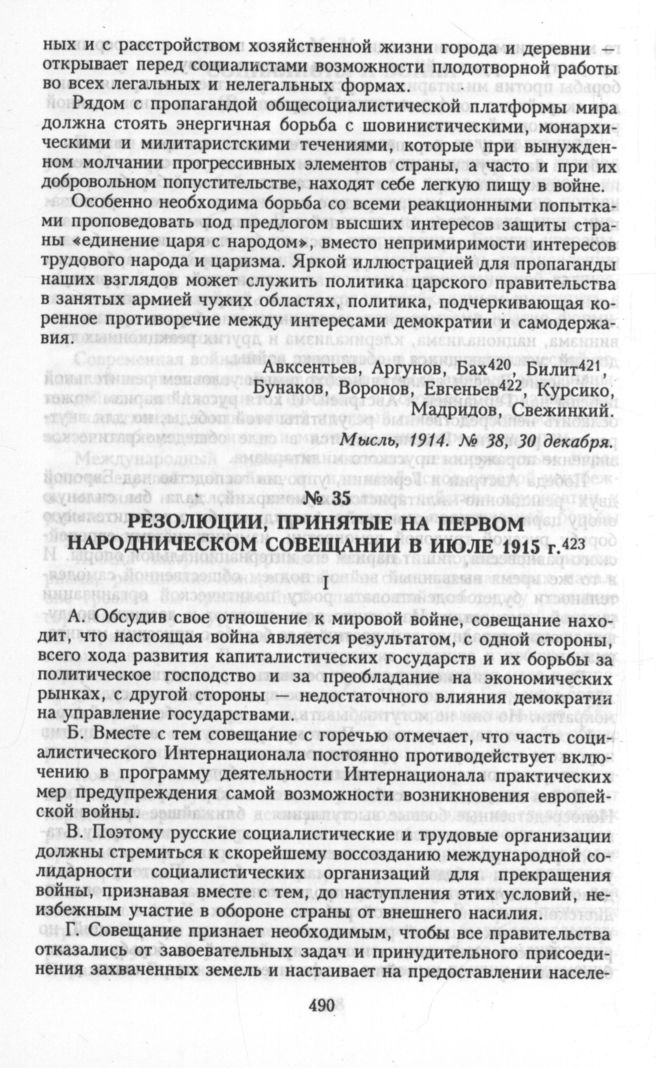 ных и с расстройством хозяйственной жизни города и деревни — открывает перед социалистами возможности плодотворной работы во всех легальных и нелегальных формах.

Рядом с пропагандой общесоциалистической платформы мира должна стоять энергичная борьба с шовинистическими, монархическими и милитаристскими течениями, которые при вынужденном молчании прогрессивных элементов страны, а часто и при их добровольном попустительстве, находят себе легкую пищу в войне.

Особенно необходима борьба со всеми реакционными попытками проповедовать под предлогом высших интересов защиты страны «единение царя с народом», вместо непримиримости интересов трудового народа и царизма. Яркой иллюстрацией для пропаганды наших взглядов может служить политика царского правительства в занятых армией чужих областях, политика, подчеркивающая коренное противоречие между интересами демократии и самодержавия.

Авксентьев, Аргунов, Бах$^{420}$, Билит$^{421}$, Бунаков, Воронов, Евгеньев$^{422}$, Курсико, Мадридов, Свежинкий.

Мысль, 1914. № 38, 30 декабря.

№ 35

РЕЗОЛЮЦИИ, ПРИНЯТЫЕ НА ПЕРВОМ НАРОДНИЧЕСКОМ СОВЕЩАНИИ В ИЮЛЕ 1915 г.$^{423}$

I

А. Обсудив свое отношение к мировой войне, совещание находит, что настоящая война является результатом, с одной стороны, всего хода развития капиталистических государств и их борьбы за политическое господство и за преобладание на экономических рынках, с другой стороны — недостаточного влияния демократии на управление государствами.

Б. Вместе с тем совещание с горечью отмечает, что часть социалистического Интернационала постоянно противодействует включению в программу деятельности Интернационала практических мер предупреждения самой возможности возникновения европейской войны.

В. Поэтому русские социалистические и трудовые организации должны стремиться к скорейшему воссозданию международной солидарности социалистических организаций для прекращения войны, признавая вместе с тем, до наступления этих условий, неизбежным участие в обороне страны от внешнего насилия.

Г. Совещание признает необходимым, чтобы все правительства отказались от завоевательных задач и принудительного присоединения захваченных земель и настаивает на предоставлении населе-

490